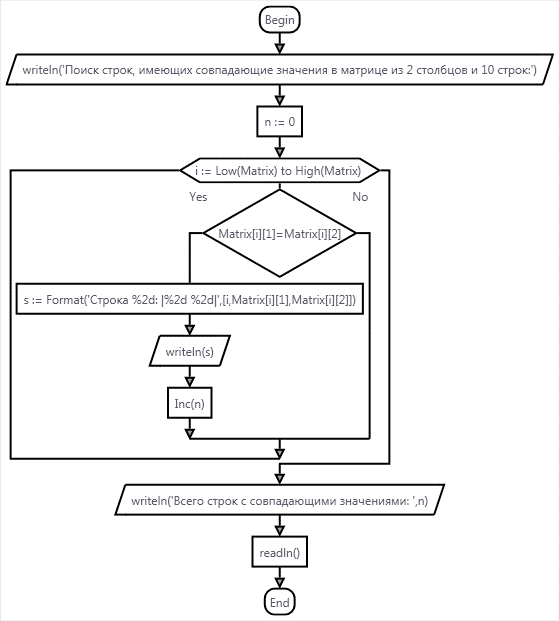 Begin

writeln('Поиск строк, имеющих совпадающие значения в матрице из 2 столбцов и 10 строк:')

n := 0

i := Low(Matrix) to High(Matrix)

Yes

No

Matrix[i][1]=Matrix[i][2]

s := Format('Строка %2d: |%2d %2d|',[i,Matrix[i][1],Matrix[i][2]])

writeln(s)

Inc(n)

writeln('Всего строк с совпадающими значениями: ',n)

readln()

End